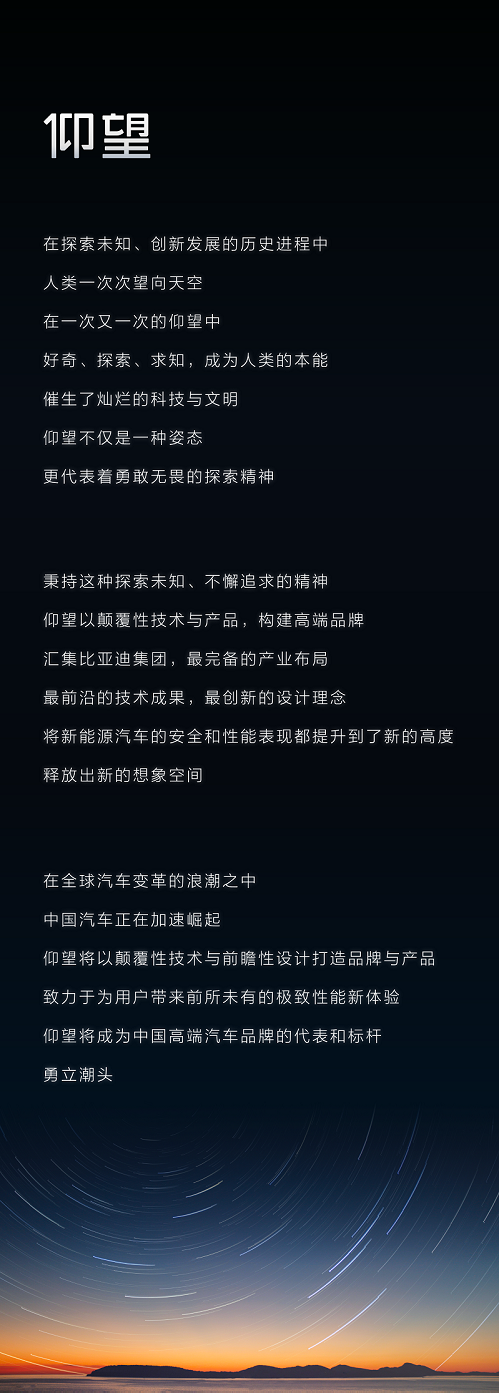 仰望

在探索未知、创新发展的历史进程中
人类一次次望向天空
在一次又一次的仰望中
好奇、探索、求知，成为人类的本能
催生了灿烂的科技与文明
仰望不仅是一种姿态
更代表着勇敢无畏的探索精神

秉持这种探索未知、不懈追求的精神
仰望以颠覆性技术与产品，构建高端品牌
汇集比亚迪集团，最完备的产业布局
最前沿的技术成果，最创新的设计理念
将新能源汽车的安全和性能表现都提升到了新的高度
释放出新的想象空间

在全球汽车变革的浪潮之中
中国汽车正在加速崛起
仰望将以颠覆性技术与前瞻性设计打造品牌与产品
致力于为用户带来前所未有的极致性能新体验
仰望将成为中国高端汽车品牌的代表和标杆
勇立潮头